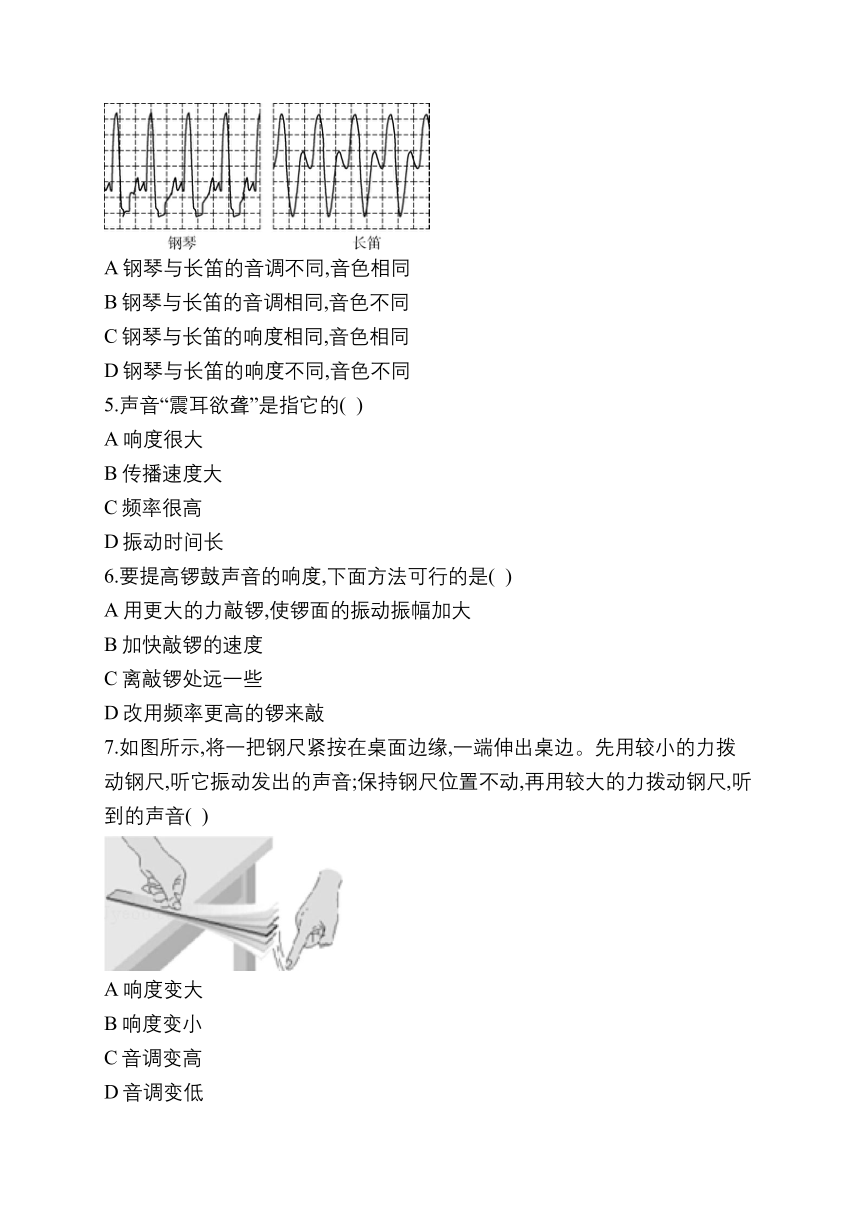 钢琴

长笛

A 钢琴与长笛的音调不同,音色相同
B 钢琴与长笛的音调相同,音色不同
C 钢琴与长笛的响度相同,音色相同
D 钢琴与长笛的响度不同,音色不同
5.声音“震耳欲聋”是指它的( )
A 响度很大
B 传播速度大
C 频率很高
D 振动时间长
6.要提高锣鼓声音的响度,下面方法可行的是( )
A 用更大的力敲锣,使锣面的振动振幅加大
B 加快敲锣的速度
C 离敲锣处远一些
D 改用频率更高的锣来敲
7.如图所示,将一把钢尺紧按在桌面边缘,一端伸出桌边。先用较小的力拨动钢尺,听它振动发出的声音;保持钢尺位置不动,再用较大的力拨动钢尺,听到的声音( )
A 响度变大
B 响度变小
C 音调变高
D 音调变低